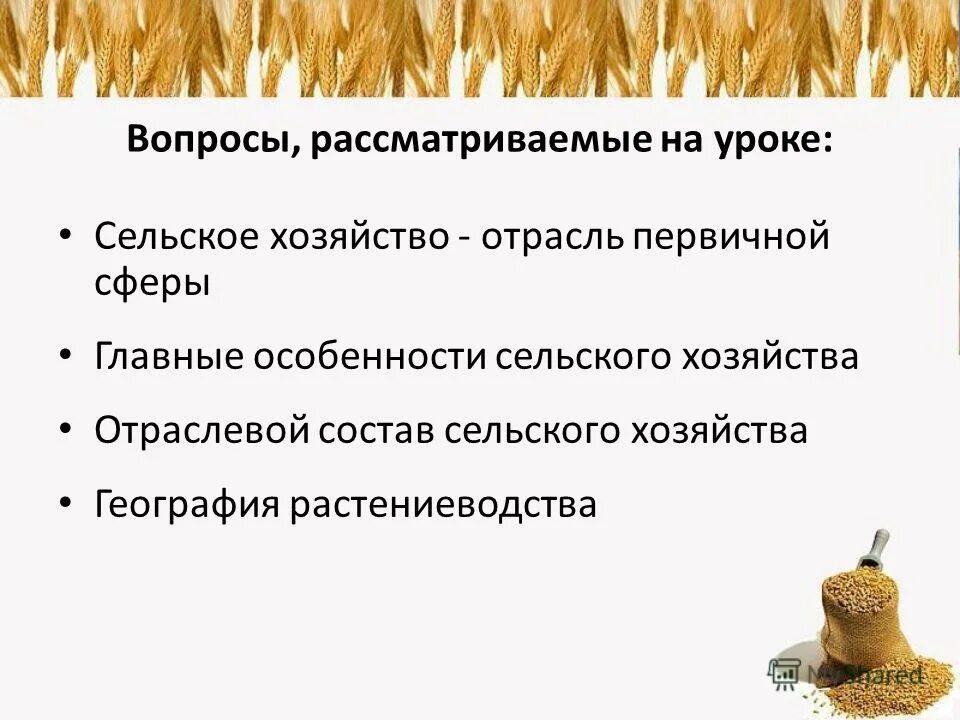 Вопросы, рассматриваемые на уроке:

• Сельское хозяйство - отрасль первичной сферы

• Главные особенности сельского хозяйства

• Отраслевой состав сельского хозяйства

• География растениеводства

MyShared